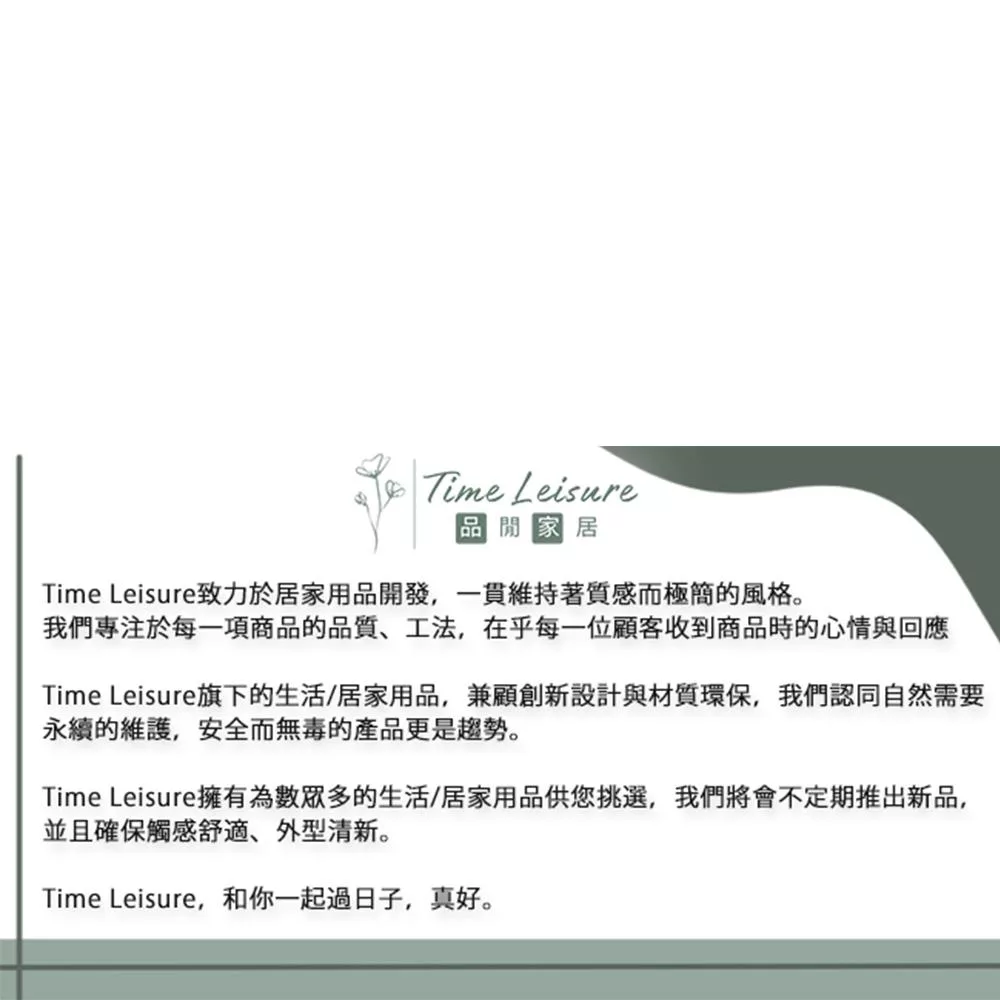 Time Leisure
品閒家居

Time Leisure致力於居家用品開發，一貫維持著質感而極簡的風格。
我們專注於每一項商品的品質、工法，在乎每一位顧客收到商品時的心情與回應

Time Leisure旗下的生活/居家用品，兼顧創新設計與材質環保，我們認同自然需要永續的維護，安全而無毒的產品更是趨勢。

Time Leisure擁有為數眾多的生活/居家用品供您挑選，我們將會不定期推出新品，並且確保觸感舒適、外型清新。

Time Leisure，和你一起過日子，真好。